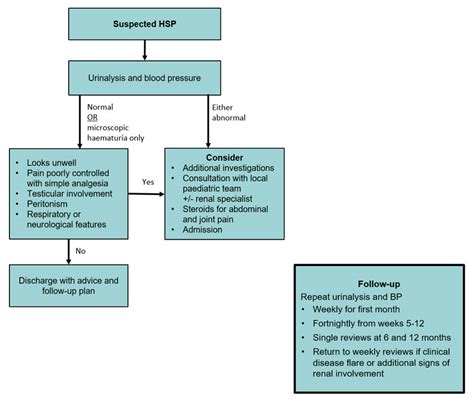 Suspected HSP

Urinalysis and blood pressure

Normal
OR
microscopic haematuria only

Either abnormal

- Looks unwell
- Pain poorly controlled with simple analgesia
- Testicular involvement
- Peritonism
- Respiratory or neurological features

Yes

Consider
- Additional investigations
- Consultation with local paediatric team +/- renal specialist
- Steroids for abdominal and joint pain
- Admission

No

Discharge with advice and follow-up plan

Follow-up
Repeat urinalysis and BP
- Weekly for first month
- Fortnightly from weeks 5-12
- Single reviews at 6 and 12 months
- Return to weekly reviews if clinical disease flare or additional signs of renal involvement